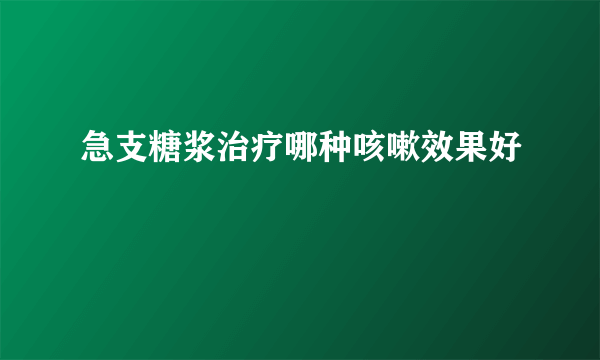 急支糖浆治疗哪种咳嗽效果好